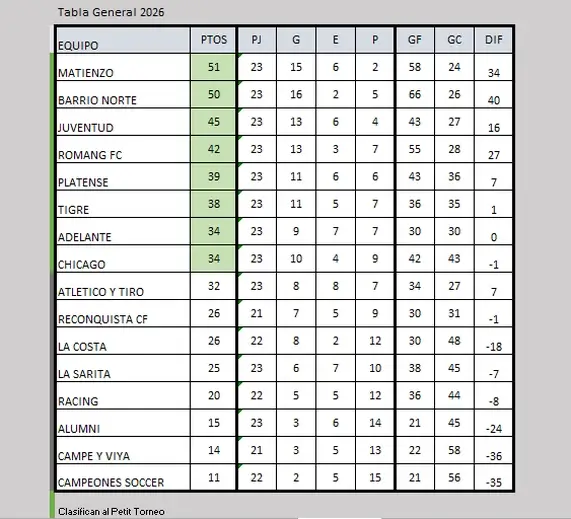 Tabla General 2026

| EQUIPO | PTOS | PJ | G | E | P | GF | GC | DIF |
|---|---|---|---|---|---|---|---|---|
| MATIENZO | 51 | 23 | 15 | 6 | 2 | 58 | 24 | 34 |
| BARRIO NORTE | 50 | 23 | 16 | 2 | 5 | 66 | 26 | 40 |
| JUVENTUD | 45 | 23 | 13 | 6 | 4 | 43 | 27 | 16 |
| ROMANG FC | 42 | 23 | 13 | 3 | 7 | 55 | 28 | 27 |
| PLATENSE | 39 | 23 | 11 | 6 | 6 | 43 | 36 | 7 |
| TIGRE | 38 | 23 | 11 | 5 | 7 | 36 | 35 | 1 |
| ADELANTE | 34 | 23 | 9 | 7 | 7 | 30 | 30 | 0 |
| CHICAGO | 34 | 23 | 10 | 4 | 9 | 42 | 43 | -1 |
| ATLETICO Y TIRO | 32 | 23 | 8 | 8 | 7 | 34 | 27 | 7 |
| RECONQUISTA CF | 26 | 21 | 7 | 5 | 9 | 30 | 31 | -1 |
| LA COSTA | 26 | 22 | 8 | 2 | 12 | 30 | 48 | -18 |
| LA SARITA | 25 | 23 | 6 | 7 | 10 | 38 | 45 | -7 |
| RACING | 20 | 22 | 5 | 5 | 12 | 36 | 44 | -8 |
| ALUMNI | 15 | 23 | 3 | 6 | 14 | 21 | 45 | -24 |
| CAMPE Y VIYA | 14 | 21 | 3 | 5 | 13 | 22 | 58 | -36 |
| CAMPEONES SOCCER | 11 | 22 | 2 | 5 | 15 | 21 | 56 | -35 |

Clasifican al Petit Torneo